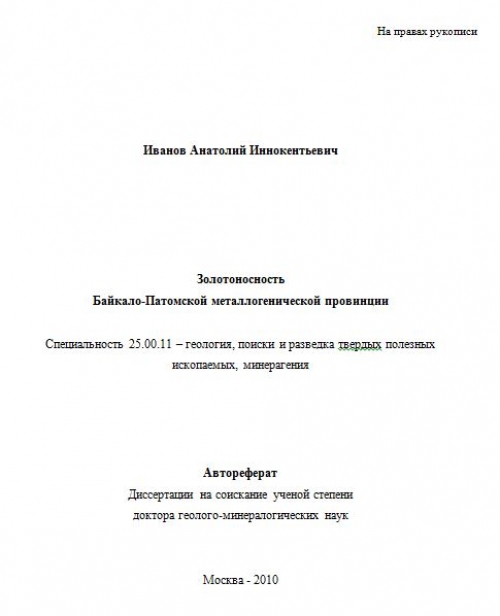 На правах рукописи

Иванов Анатолий Иннокентьевич

Золотоносность
Байкало-Патомской металлогенической провинции

Специальность 25.00.11 – геология, поиски и разведка твердых полезных ископаемых, минерагения

Автореферат
Диссертации на соискание ученой степени доктора геолого-минералогических наук

Москва - 2010